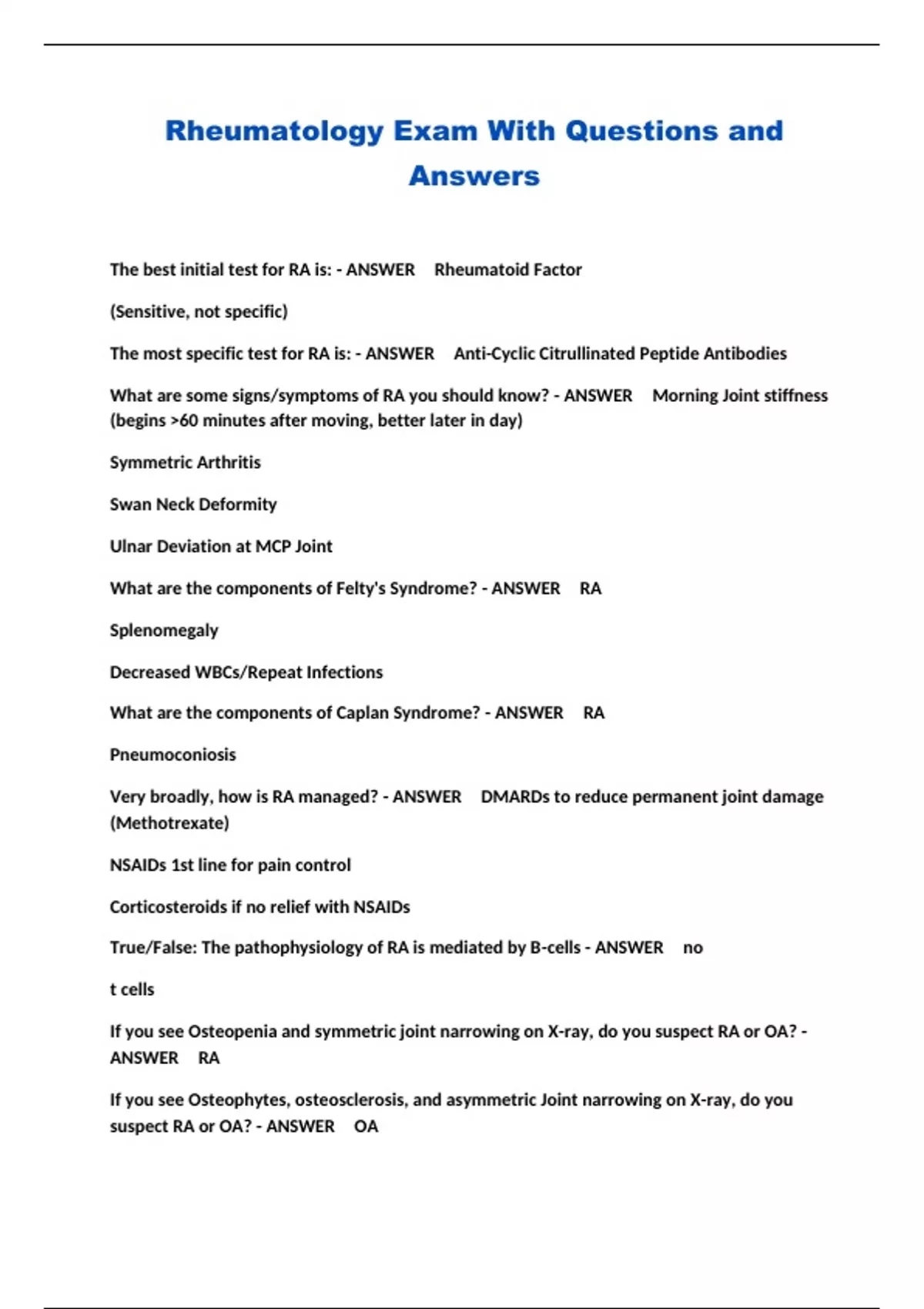 Rheumatology Exam With Questions and Answers

The best initial test for RA is: - ANSWER Rheumatoid Factor

(Sensitive, not specific)

The most specific test for RA is: - ANSWER Anti-Cyclic Citrullinated Peptide Antibodies

What are some signs/symptoms of RA you should know? - ANSWER Morning Joint stiffness (begins >60 minutes after moving, better later in day)

Symmetric Arthritis

Swan Neck Deformity

Ulnar Deviation at MCP Joint

What are the components of Felty's Syndrome? - ANSWER RA

Splenomegaly

Decreased WBCs/Repeat Infections

What are the components of Caplan Syndrome? - ANSWER RA

Pneumoconiosis

Very broadly, how is RA managed? - ANSWER DMARDs to reduce permanent joint damage (Methotrexate)

NSAIDs 1st line for pain control

Corticosteroids if no relief with NSAIDs

True/False: The pathophysiology of RA is mediated by B-cells - ANSWER no

t cells

If you see Osteopenia and symmetric joint narrowing on X-ray, do you suspect RA or OA? - ANSWER RA

If you see Osteophytes, osteosclerosis, and asymmetric Joint narrowing on X-ray, do you suspect RA or OA? - ANSWER OA